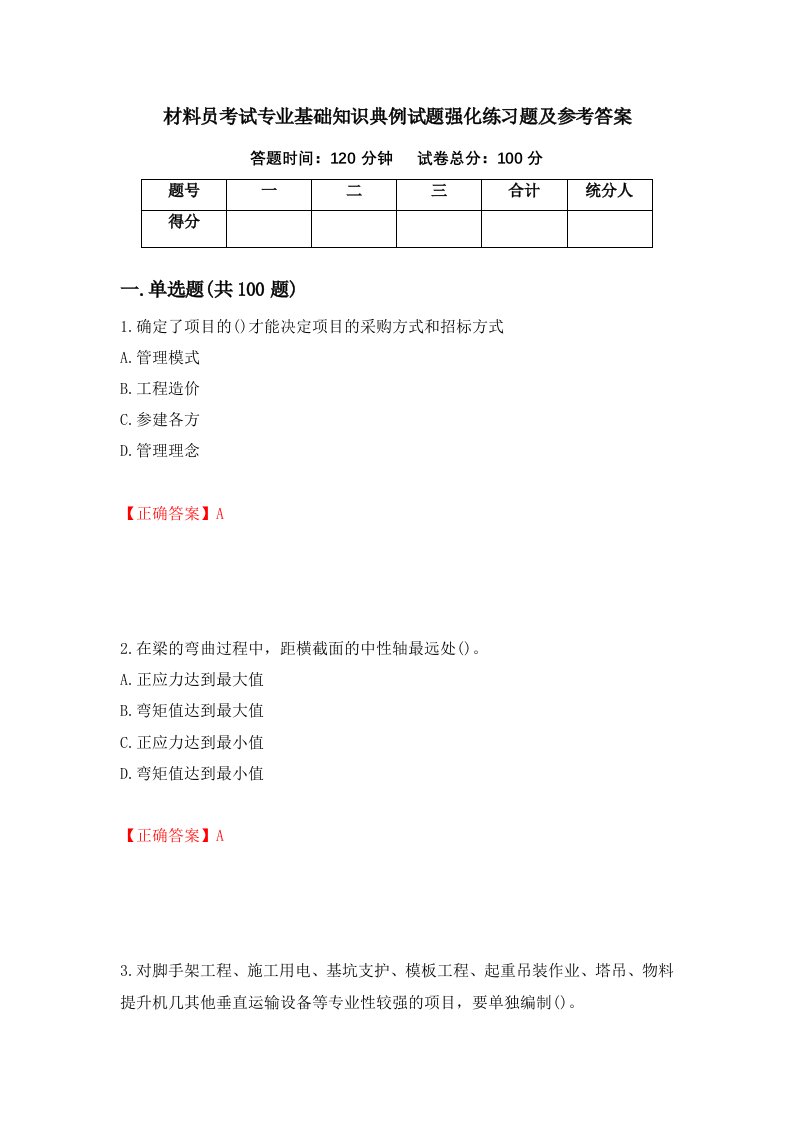 材料员考试专业基础知识典例试题强化练习题及参考答案

答题时间：120 分钟　　试卷总分：100 分

| 题号 | 一 | 二 | 三 | 合计 | 统分人 |
|---|---|---|---|---|---|
| 得分 | | | | | |

一.单选题(共 100 题)

1.确定了项目的()才能决定项目的采购方式和招标方式
A.管理模式
B.工程造价
C.参建各方
D.管理理念

【正确答案】A

2.在梁的弯曲过程中，距横截面的中性轴最远处()。
A.正应力达到最大值
B.弯矩值达到最大值
C.正应力达到最小值
D.弯矩值达到最小值

【正确答案】A

3.对脚手架工程、施工用电、基坑支护、模板工程、起重吊装作业、塔吊、物料提升机几其他垂直运输设备等专业性较强的项目，要单独编制()。